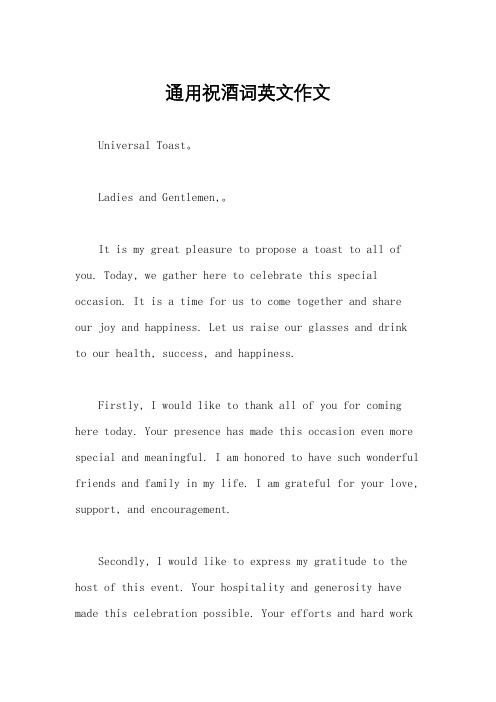 通用祝酒词英文作文

Universal Toast。

Ladies and Gentlemen,。

It is my great pleasure to propose a toast to all of you. Today, we gather here to celebrate this special occasion. It is a time for us to come together and share our joy and happiness. Let us raise our glasses and drink to our health, success, and happiness.

Firstly, I would like to thank all of you for coming here today. Your presence has made this occasion even more special and meaningful. I am honored to have such wonderful friends and family in my life. I am grateful for your love, support, and encouragement.

Secondly, I would like to express my gratitude to the host of this event. Your hospitality and generosity have made this celebration possible. Your efforts and hard work